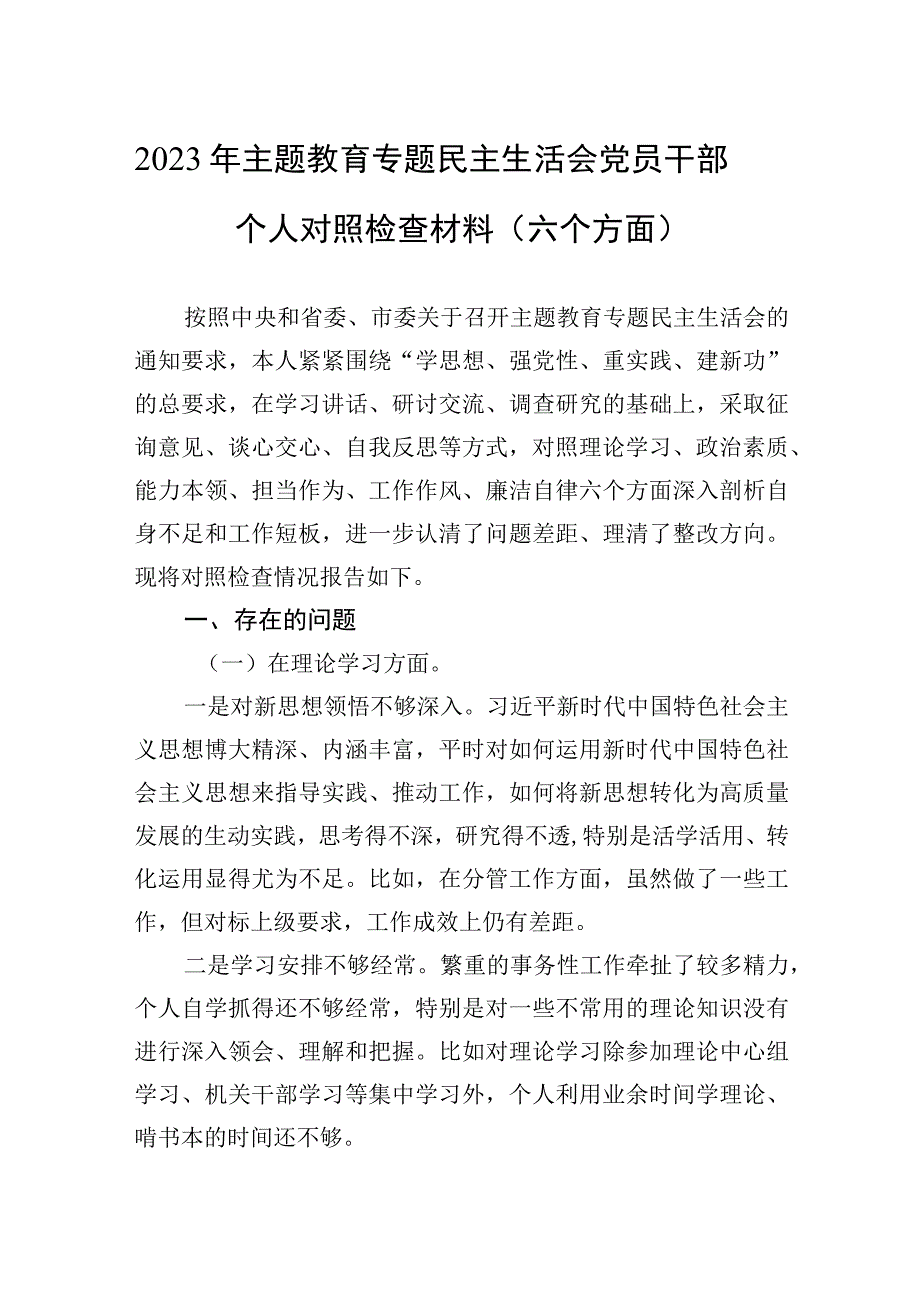 2023年主题教育专题民主生活会党员干部个人对照检查材料（六个方面）

按照中央和省委、市委关于召开主题教育专题民主生活会的通知要求，本人紧紧围绕“学思想、强党性、重实践、建新功”的总要求，在学习讲话、研讨交流、调查研究的基础上，采取征询意见、谈心交心、自我反思等方式，对照理论学习、政治素质、能力本领、担当作为、工作作风、廉洁自律六个方面深入剖析自身不足和工作短板，进一步认清了问题差距、理清了整改方向。现将对照检查情况报告如下。

一、存在的问题

（一）在理论学习方面。

一是对新思想领悟不够深入。习近平新时代中国特色社会主义思想博大精深、内涵丰富，平时对如何运用新时代中国特色社会主义思想来指导实践、推动工作，如何将新思想转化为高质量发展的生动实践，思考得不深，研究得不透，特别是活学活用、转化运用显得尤为不足。比如，在分管工作方面，虽然做了一些工作，但对标上级要求，工作成效上仍有差距。

二是学习安排不够经常。繁重的事务性工作牵扯了较多精力，个人自学抓得还不够经常，特别是对一些不常用的理论知识没有进行深入领会、理解和把握。比如对理论学习除参加理论中心组学习、机关干部学习等集中学习外，个人利用业余时间学理论、啃书本的时间还不够。